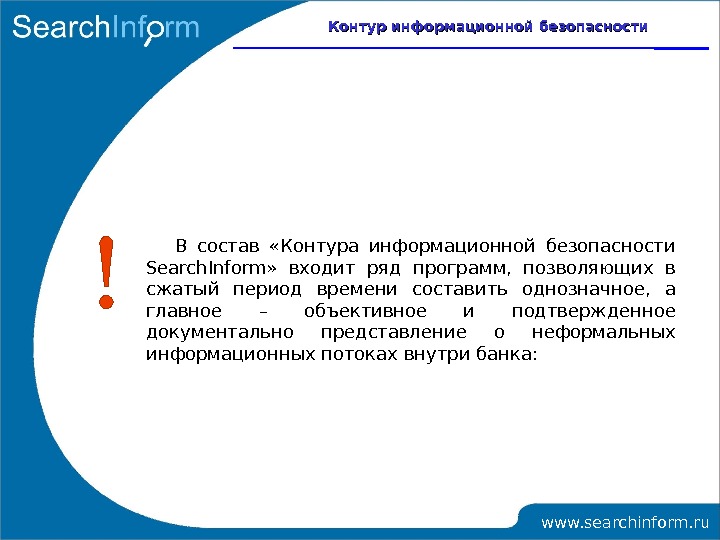 SearchInform

Контур информационной безопасности

!

В состав «Контура информационной безопасности SearchInform» входит ряд программ, позволяющих в сжатый период времени составить однозначное, а главное – объективное и подтвержденное документально представление о неформальных информационных потоках внутри банка:

www.searchinform.ru